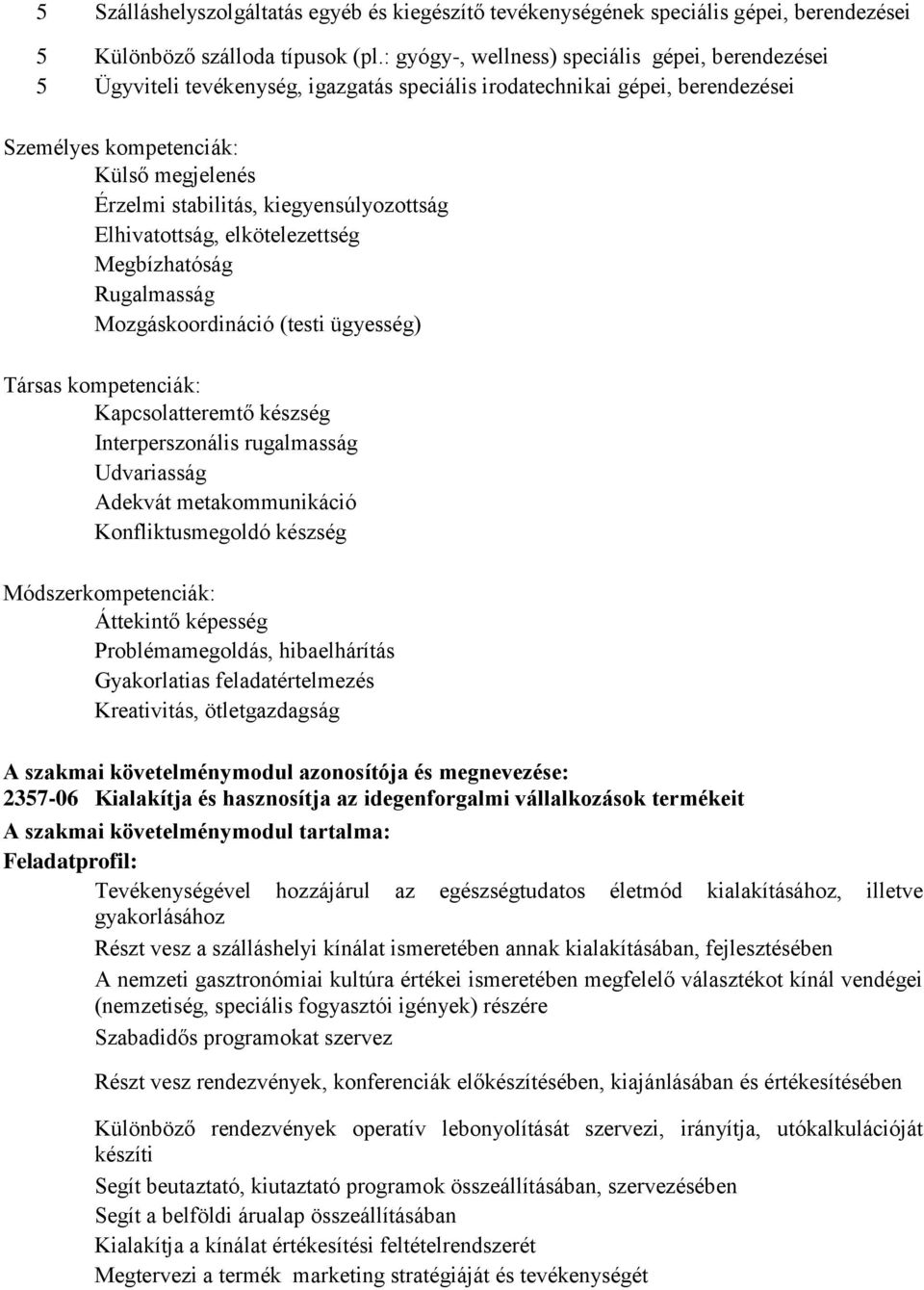 5 Szálláshelyszolgáltatás egyéb és kiegészítő tevékenységének speciális gépei, berendezései

5 Különböző szálloda típusok (pl.: gyógy-, wellness) speciális gépei, berendezései

5 Ügyviteli tevékenység, igazgatás speciális irodatechnikai gépei, berendezései

Személyes kompetenciák:
Külső megjelenés
Érzelmi stabilitás, kiegyensúlyozottság
Elhivatottság, elkötelezettség
Megbízhatóság
Rugalmasság
Mozgáskoordináció (testi ügyesség)

Társas kompetenciák:
Kapcsolatteremtő készség
Interperszonális rugalmasság
Udvariasság
Adekvát metakommunikáció
Konfliktusmegoldó készség

Módszerkompetenciák:
Áttekintő képesség
Problémamegoldás, hibaelhárítás
Gyakorlatias feladatértelmezés
Kreativitás, ötletgazdagság

A szakmai követelménymodul azonosítója és megnevezése:
2357-06 Kialakítja és hasznosítja az idegenforgalmi vállalkozások termékeit
A szakmai követelménymodul tartalma:
Feladatprofil:
Tevékenységével hozzájárul az egészségtudatos életmód kialakításához, illetve gyakorlásához
Részt vesz a szálláshelyi kínálat ismeretében annak kialakításában, fejlesztésében
A nemzeti gasztronómiai kultúra értékei ismeretében megfelelő választékot kínál vendégei (nemzetiség, speciális fogyasztói igények) részére
Szabadidős programokat szervez
Részt vesz rendezvények, konferenciák előkészítésében, kiajánlásában és értékesítésében
Különböző rendezvények operatív lebonyolítását szervezi, irányítja, utókalkulációját készíti
Segít beutaztató, kiutaztató programok összeállításában, szervezésében
Segít a belföldi árualap összeállításában
Kialakítja a kínálat értékesítési feltételrendszerét
Megtervezi a termék marketing stratégiáját és tevékenységét